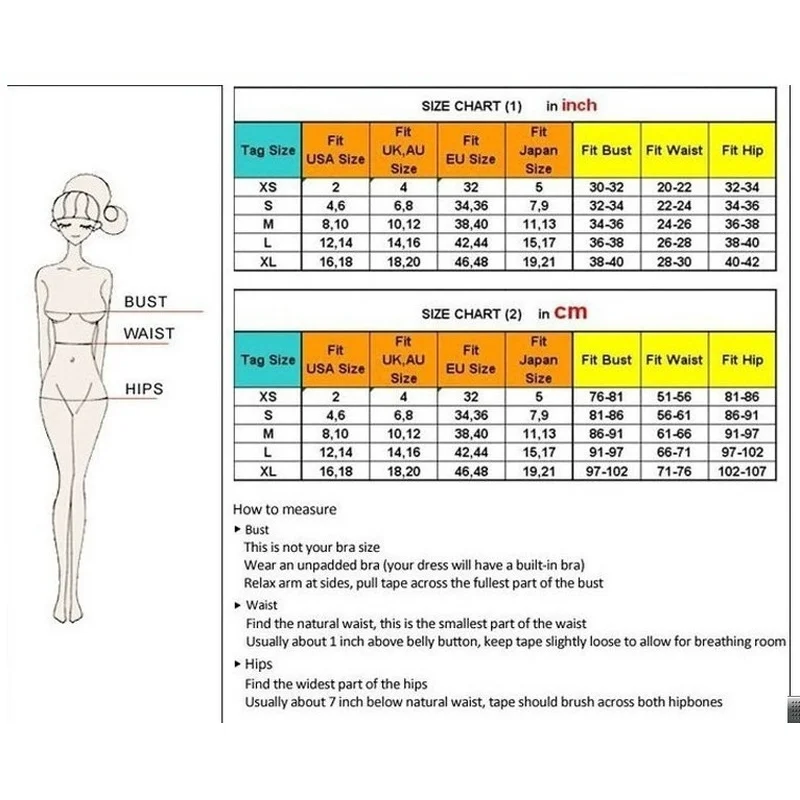 BUST
WAIST
HIPS

SIZE CHART (1) in inch

| Tag Size | Fit USA Size | Fit UK,AU Size | Fit EU Size | Fit Japan Size | Fit Bust | Fit Waist | Fit Hip |
|---|---|---|---|---|---|---|---|
| XS | 2 | 4 | 32 | 5 | 30-32 | 20-22 | 32-34 |
| S | 4,6 | 6,8 | 34,36 | 7,9 | 32-34 | 22-24 | 34-36 |
| M | 8,10 | 10,12 | 38,40 | 11,13 | 34-36 | 24-26 | 36-38 |
| L | 12,14 | 14,16 | 42,44 | 15,17 | 36-38 | 26-28 | 38-40 |
| XL | 16,18 | 18,20 | 46,48 | 19,21 | 38-40 | 28-30 | 40-42 |

SIZE CHART (2) in cm

| Tag Size | Fit USA Size | Fit UK,AU Size | Fit EU Size | Fit Japan Size | Fit Bust | Fit Waist | Fit Hip |
|---|---|---|---|---|---|---|---|
| XS | 2 | 4 | 32 | 5 | 76-81 | 51-56 | 81-86 |
| S | 4,6 | 6,8 | 34,36 | 7,9 | 81-86 | 56-61 | 86-91 |
| M | 8,10 | 10,12 | 38,40 | 11,13 | 86-91 | 61-66 | 91-97 |
| L | 12,14 | 14,16 | 42,44 | 15,17 | 91-97 | 66-71 | 97-102 |
| XL | 16,18 | 18,20 | 46,48 | 19,21 | 97-102 | 71-76 | 102-107 |

How to measure
▸ Bust
This is not your bra size
Wear an unpadded bra (your dress will have a built-in bra)
Relax arm at sides, pull tape across the fullest part of the bust
▸ Waist
Find the natural waist, this is the smallest part of the waist
Usually about 1 inch above belly button, keep tape slightly loose to allow for breathing room
▸ Hips
Find the widest part of the hips
Usually about 7 inch below natural waist, tape should brush across both hipbones